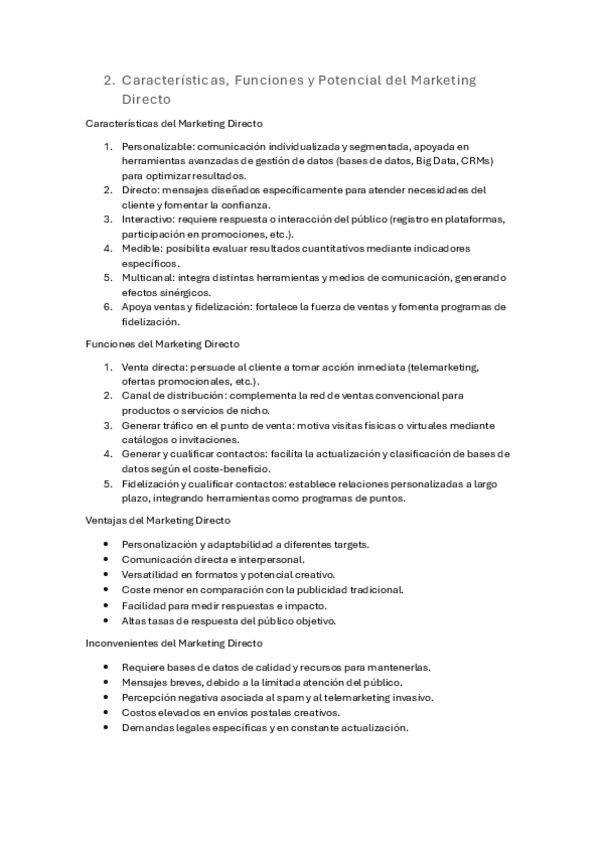 2. Características, Funciones y Potencial del Marketing Directo

Características del Marketing Directo

1. Personalizable: comunicación individualizada y segmentada, apoyada en herramientas avanzadas de gestión de datos (bases de datos, Big Data, CRMs) para optimizar resultados.
2. Directo: mensajes diseñados específicamente para atender necesidades del cliente y fomentar la confianza.
3. Interactivo: requiere respuesta o interacción del público (registro en plataformas, participación en promociones, etc.).
4. Medible: posibilita evaluar resultados cuantitativos mediante indicadores específicos.
5. Multicanal: integra distintas herramientas y medios de comunicación, generando efectos sinérgicos.
6. Apoya ventas y fidelización: fortalece la fuerza de ventas y fomenta programas de fidelización.

Funciones del Marketing Directo

1. Venta directa: persuade al cliente a tomar acción inmediata (telemarketing, ofertas promocionales, etc.).
2. Canal de distribución: complementa la red de ventas convencional para productos o servicios de nicho.
3. Generar tráfico en el punto de venta: motiva visitas físicas o virtuales mediante catálogos o invitaciones.
4. Generar y cualificar contactos: facilita la actualización y clasificación de bases de datos según el coste-beneficio.
5. Fidelización y cualificar contactos: establece relaciones personalizadas a largo plazo, integrando herramientas como programas de puntos.

Ventajas del Marketing Directo

• Personalización y adaptabilidad a diferentes targets.
• Comunicación directa e interpersonal.
• Versatilidad en formatos y potencial creativo.
• Coste menor en comparación con la publicidad tradicional.
• Facilidad para medir respuestas e impacto.
• Altas tasas de respuesta del público objetivo.

Inconvenientes del Marketing Directo

• Requiere bases de datos de calidad y recursos para mantenerlas.
• Mensajes breves, debido a la limitada atención del público.
• Percepción negativa asociada al spam y al telemarketing invasivo.
• Costos elevados en envíos postales creativos.
• Demandas legales específicas y en constante actualización.